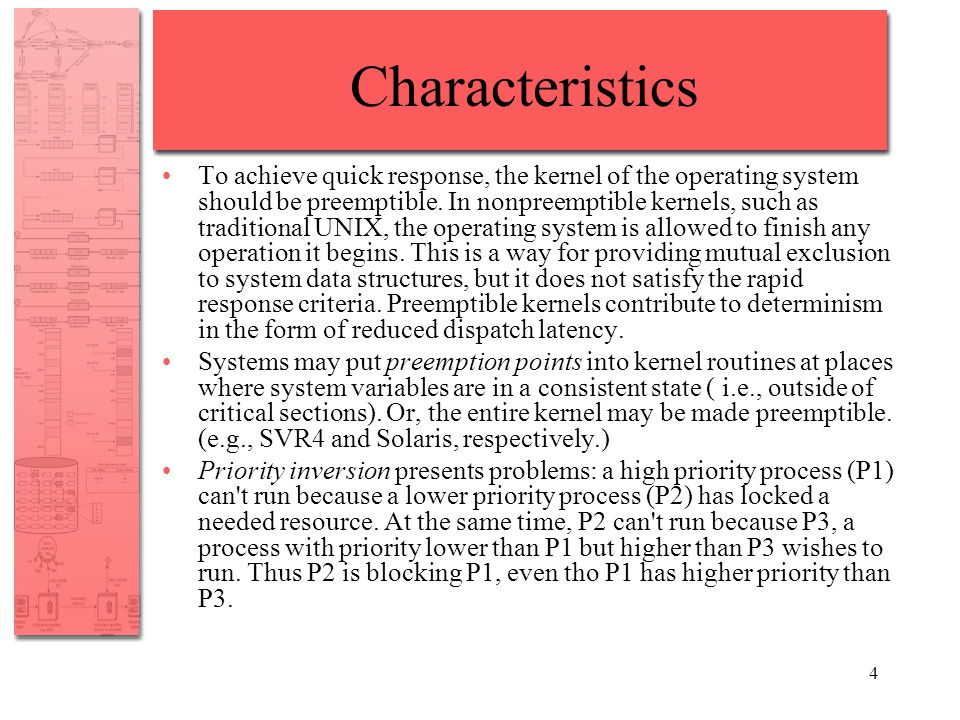 Characteristics

• To achieve quick response, the kernel of the operating system should be preemptible. In nonpreemptible kernels, such as traditional UNIX, the operating system is allowed to finish any operation it begins. This is a way for providing mutual exclusion to system data structures, but it does not satisfy the rapid response criteria. Preemptible kernels contribute to determinism in the form of reduced dispatch latency.

• Systems may put preemption points into kernel routines at places where system variables are in a consistent state ( i.e., outside of critical sections). Or, the entire kernel may be made preemptible. (e.g., SVR4 and Solaris, respectively.)

• Priority inversion presents problems: a high priority process (P1) can't run because a lower priority process (P2) has locked a needed resource. At the same time, P2 can't run because P3, a process with priority lower than P1 but higher than P3 wishes to run. Thus P2 is blocking P1, even tho P1 has higher priority than P3.

4